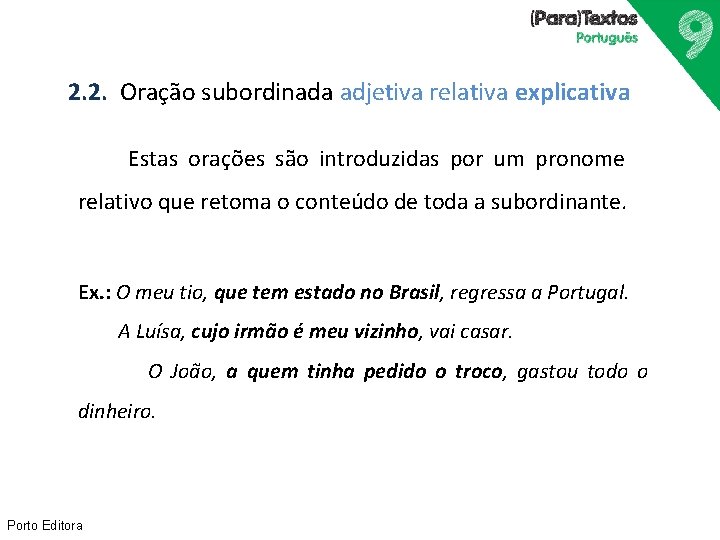 (Para)Textos
Português
9

2.2. Oração subordinada adjetiva relativa explicativa

Estas orações são introduzidas por um pronome relativo que retoma o conteúdo de toda a subordinante.

Ex.: O meu tio, que tem estado no Brasil, regressa a Portugal.
A Luísa, cujo irmão é meu vizinho, vai casar.
O João, a quem tinha pedido o troco, gastou todo o dinheiro.

Porto Editora